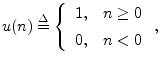 $u(n) \triangleq \begin{cases} 1, & n \geq 0 \\ 0, & n < 0 \end{cases},$